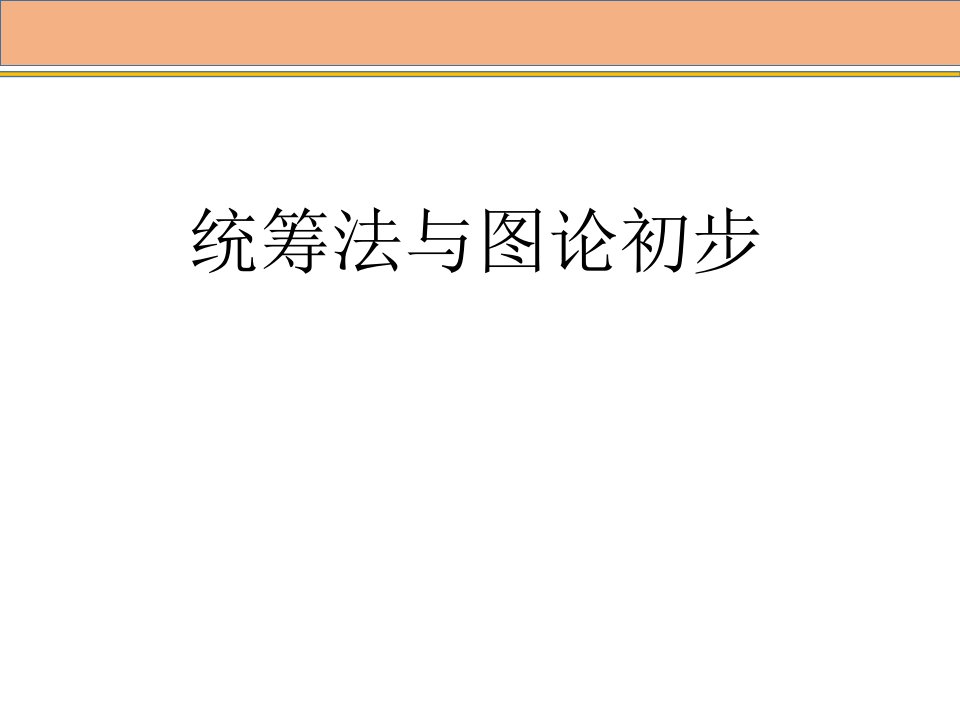 统筹法与图论初步